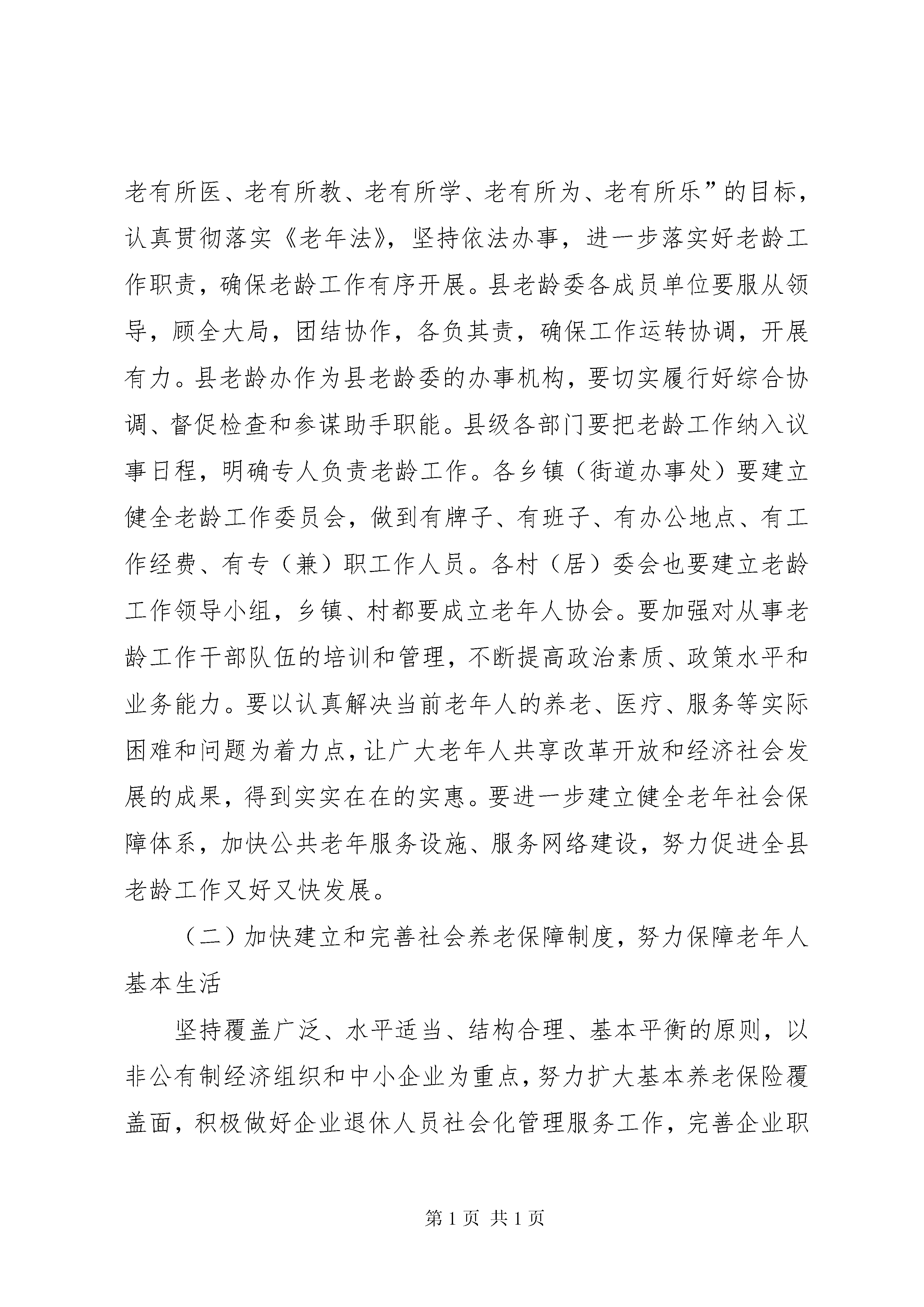 老有所医、老有所教、老有所学、老有所为、老有所乐”的目标，认真贯彻落实《老年法》，坚持依法办事，进一步落实好老龄工作职责，确保老龄工作有序开展。县老龄委各成员单位要服从领导，顾全大局，团结协作，各负其责，确保工作运转协调，开展有力。县老龄办作为县老龄委的办事机构，要切实履行好综合协调、督促检查和参谋助手职能。县级各部门要把老龄工作纳入议事日程，明确专人负责老龄工作。各乡镇（街道办事处）要建立健全老龄工作委员会，做到有牌子、有班子、有办公地点、有工作经费、有专（兼）职工作人员。各村（居）委会也要建立老龄工作领导小组，乡镇、村都要成立老年人协会。要加强对从事老龄工作干部队伍的培训和管理，不断提高政治素质、政策水平和业务能力。要以认真解决当前老年人的养老、医疗、服务等实际困难和问题为着力点，让广大老年人共享改革开放和经济社会发展的成果，得到实实在在的实惠。要进一步建立健全老年社会保障体系，加快公共老年服务设施、服务网络建设，努力促进全县老龄工作又好又快发展。

（二）加快建立和完善社会养老保障制度，努力保障老年人基本生活

坚持覆盖广泛、水平适当、结构合理、基本平衡的原则，以非公有制经济组织和中小企业为重点，努力扩大基本养老保险覆盖面，积极做好企业退休人员社会化管理服务工作，完善企业职

第 1 页 共 1 页